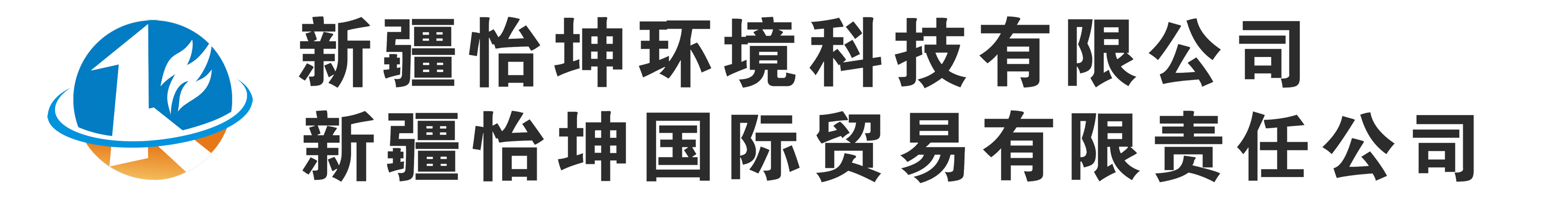 新疆怡坤环境科技有限公司
新疆怡坤国际贸易有限责任公司